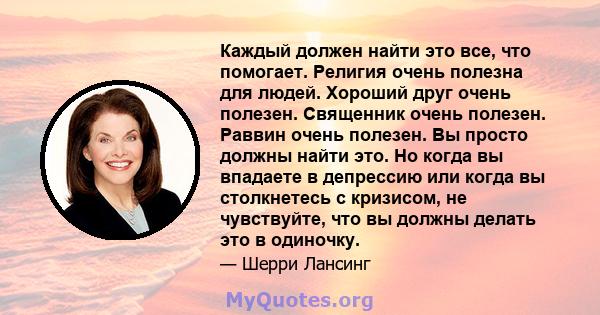 Каждый должен найти это все, что помогает. Религия очень полезна для людей. Хороший друг очень полезен. Священник очень полезен. Раввин очень полезен. Вы просто должны найти это. Но когда вы впадаете в депрессию или когда вы столкнетесь с кризисом, не чувствуйте, что вы должны делать это в одиночку.

— Шерри Лансинг

MyQuotes.org